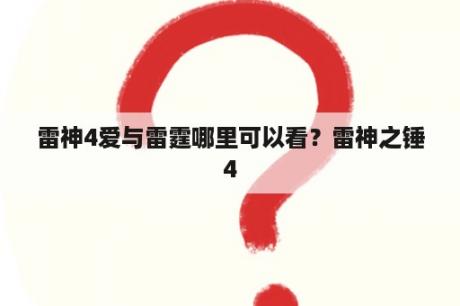 雷神4爱与雷霆哪里可以看？雷神之锤4